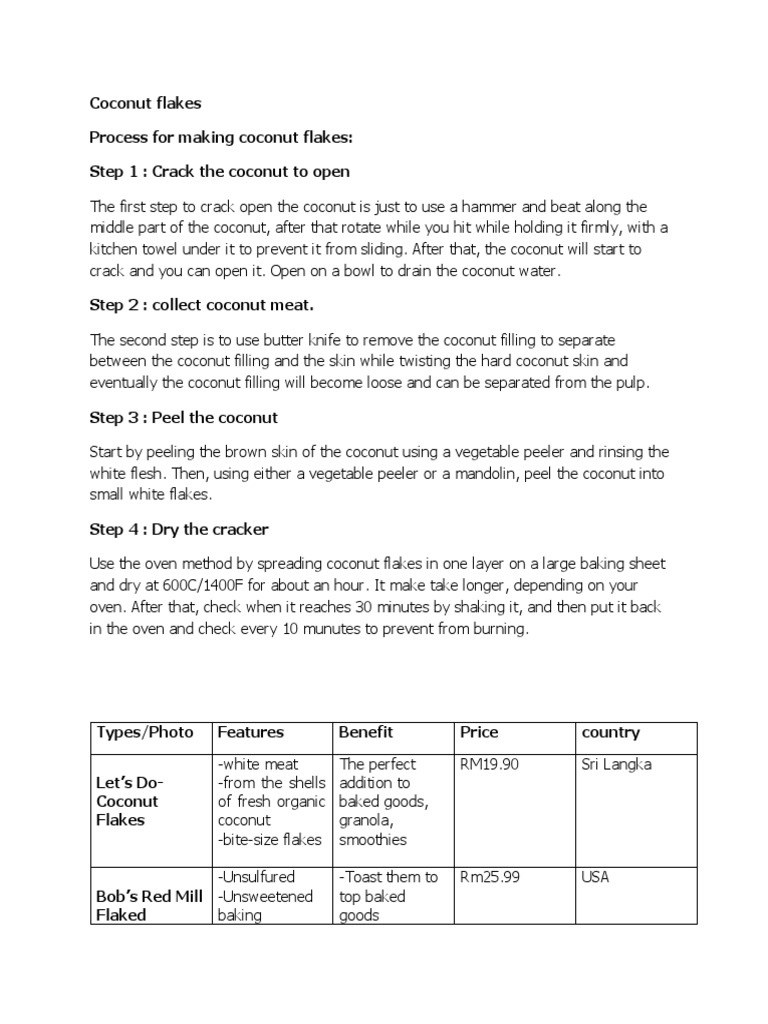 Coconut flakes

Process for making coconut flakes:

Step 1 : Crack the coconut to open

The first step to crack open the coconut is just to use a hammer and beat along the middle part of the coconut, after that rotate while you hit while holding it firmly, with a kitchen towel under it to prevent it from sliding. After that, the coconut will start to crack and you can open it. Open on a bowl to drain the coconut water.

Step 2 : collect coconut meat.

The second step is to use butter knife to remove the coconut filling to separate between the coconut filling and the skin while twisting the hard coconut skin and eventually the coconut filling will become loose and can be separated from the pulp.

Step 3 : Peel the coconut

Start by peeling the brown skin of the coconut using a vegetable peeler and rinsing the white flesh. Then, using either a vegetable peeler or a mandolin, peel the coconut into small white flakes.

Step 4 : Dry the cracker

Use the oven method by spreading coconut flakes in one layer on a large baking sheet and dry at 600C/1400F for about an hour. It make take longer, depending on your oven. After that, check when it reaches 30 minutes by shaking it, and then put it back in the oven and check every 10 munutes to prevent from burning.

| Types/Photo | Features | Benefit | Price | country |
|---|---|---|---|---|
| Let's Do-Coconut Flakes | -white meat -from the shells of fresh organic coconut -bite-size flakes | The perfect addition to baked goods, granola, smoothies | RM19.90 | Sri Langka |
| Bob's Red Mill Flaked | -Unsulfured -Unsweetened baking | -Toast them to top baked goods | Rm25.99 | USA |